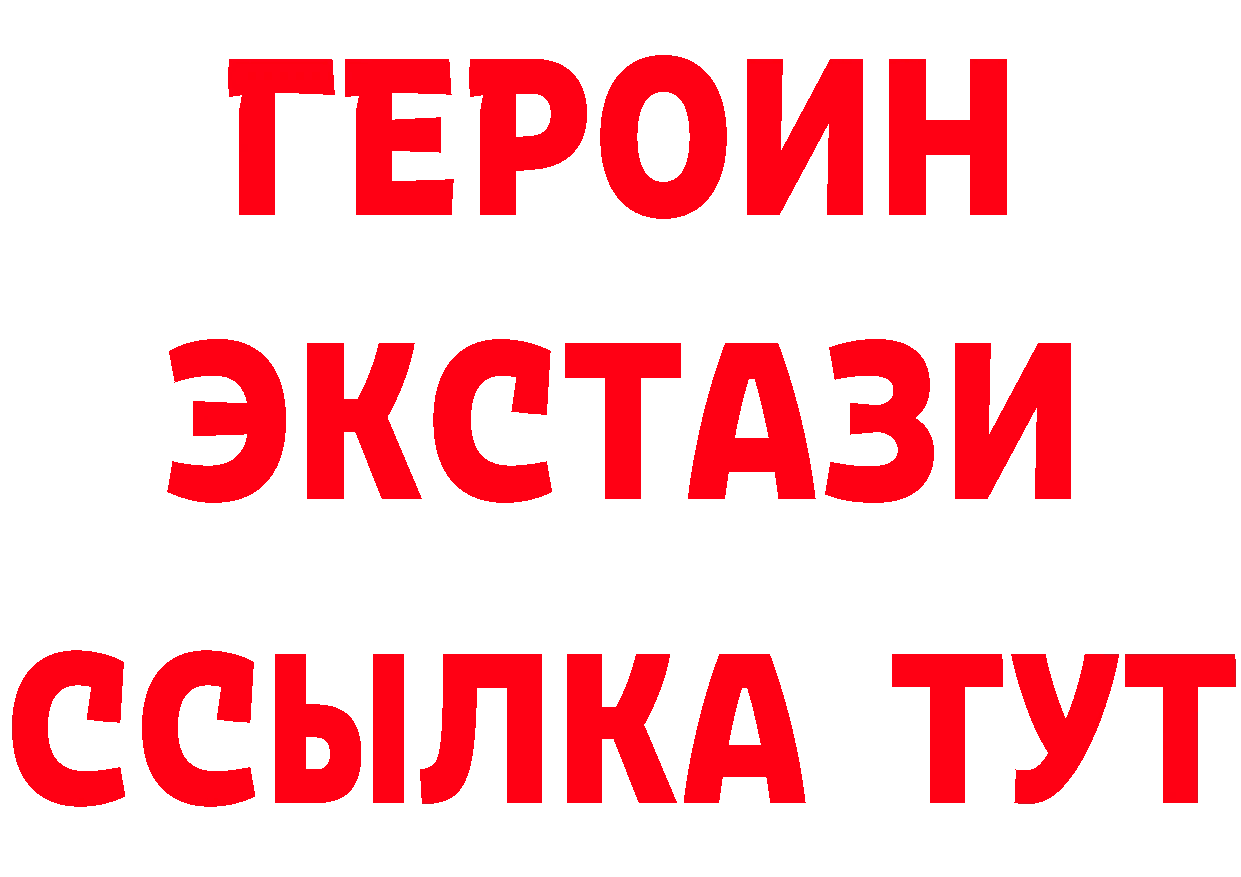 ГЕРОИН ЭКСТАЗИ ССЫЛКА ТУТ